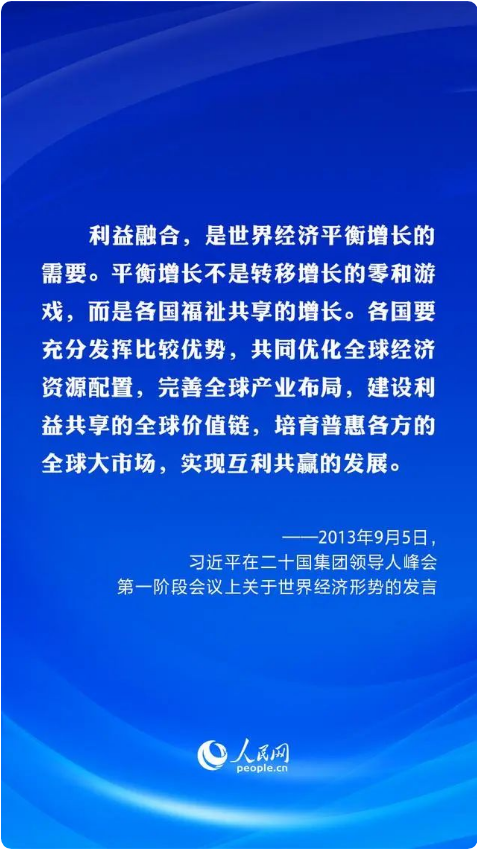 利益融合，是世界经济平衡增长的需要。平衡增长不是转移增长的零和游戏，而是各国福祉共享的增长。各国要充分发挥比较优势，共同优化全球经济资源配置，完善全球产业布局，建设利益共享的全球价值链，培育普惠各方的全球大市场，实现互利共赢的发展。

——2013年9月5日，
习近平在二十国集团领导人峰会
第一阶段会议上关于世界经济形势的发言

人民网
people.cn